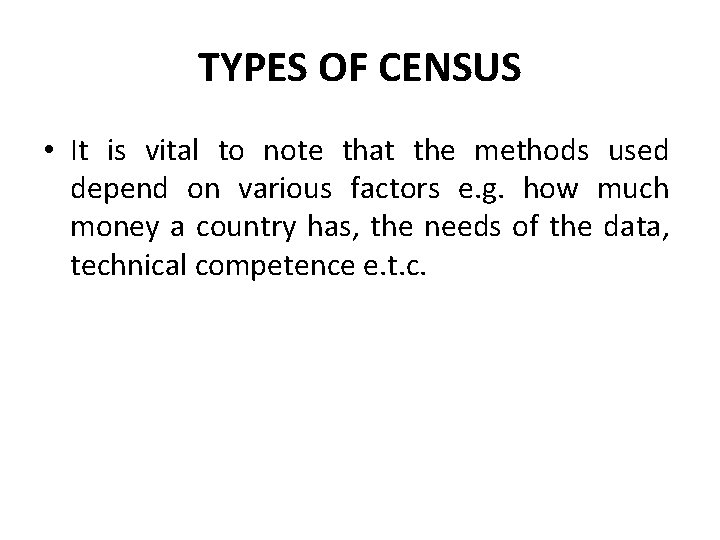 TYPES OF CENSUS

• It is vital to note that the methods used depend on various factors e.g. how much money a country has, the needs of the data, technical competence e.t.c.